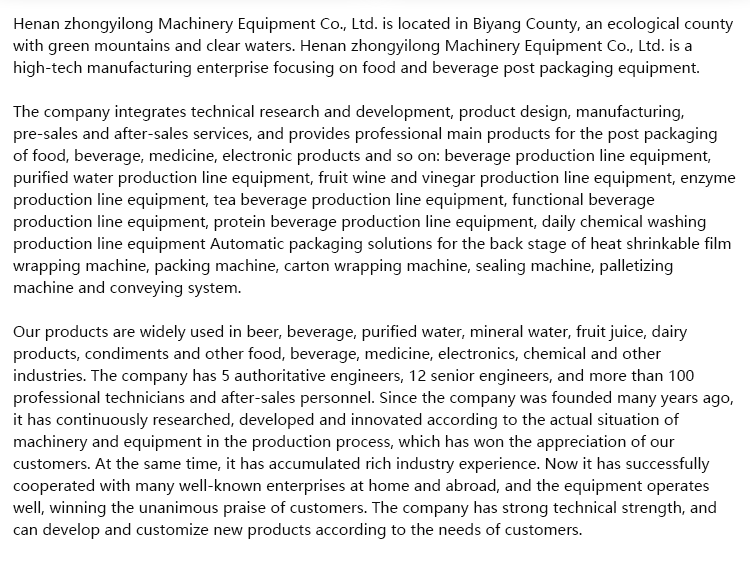 Henan zhongyilong Machinery Equipment Co., Ltd. is located in Biyang County, an ecological county with green mountains and clear waters. Henan zhongyilong Machinery Equipment Co., Ltd. is a high-tech manufacturing enterprise focusing on food and beverage post packaging equipment.

The company integrates technical research and development, product design, manufacturing, pre-sales and after-sales services, and provides professional main products for the post packaging of food, beverage, medicine, electronic products and so on: beverage production line equipment, purified water production line equipment, fruit wine and vinegar production line equipment, enzyme production line equipment, tea beverage production line equipment, functional beverage production line equipment, protein beverage production line equipment, daily chemical washing production line equipment Automatic packaging solutions for the back stage of heat shrinkable film wrapping machine, packing machine, carton wrapping machine, sealing machine, palletizing machine and conveying system.

Our products are widely used in beer, beverage, purified water, mineral water, fruit juice, dairy products, condiments and other food, beverage, medicine, electronics, chemical and other industries. The company has 5 authoritative engineers, 12 senior engineers, and more than 100 professional technicians and after-sales personnel. Since the company was founded many years ago, it has continuously researched, developed and innovated according to the actual situation of machinery and equipment in the production process, which has won the appreciation of our customers. At the same time, it has accumulated rich industry experience. Now it has successfully cooperated with many well-known enterprises at home and abroad, and the equipment operates well, winning the unanimous praise of customers. The company has strong technical strength, and can develop and customize new products according to the needs of customers.